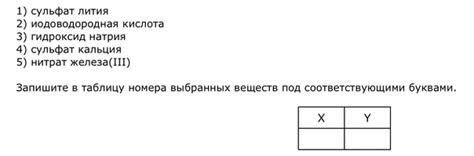 1) сульфат лития
2) иодоводородная кислота
3) гидроксид натрия
4) сульфат кальция
5) нитрат железа(III)

Запишите в таблицу номера выбранных веществ под соответствующими буквами.

| X | Y |
|---|---|
|   |   |